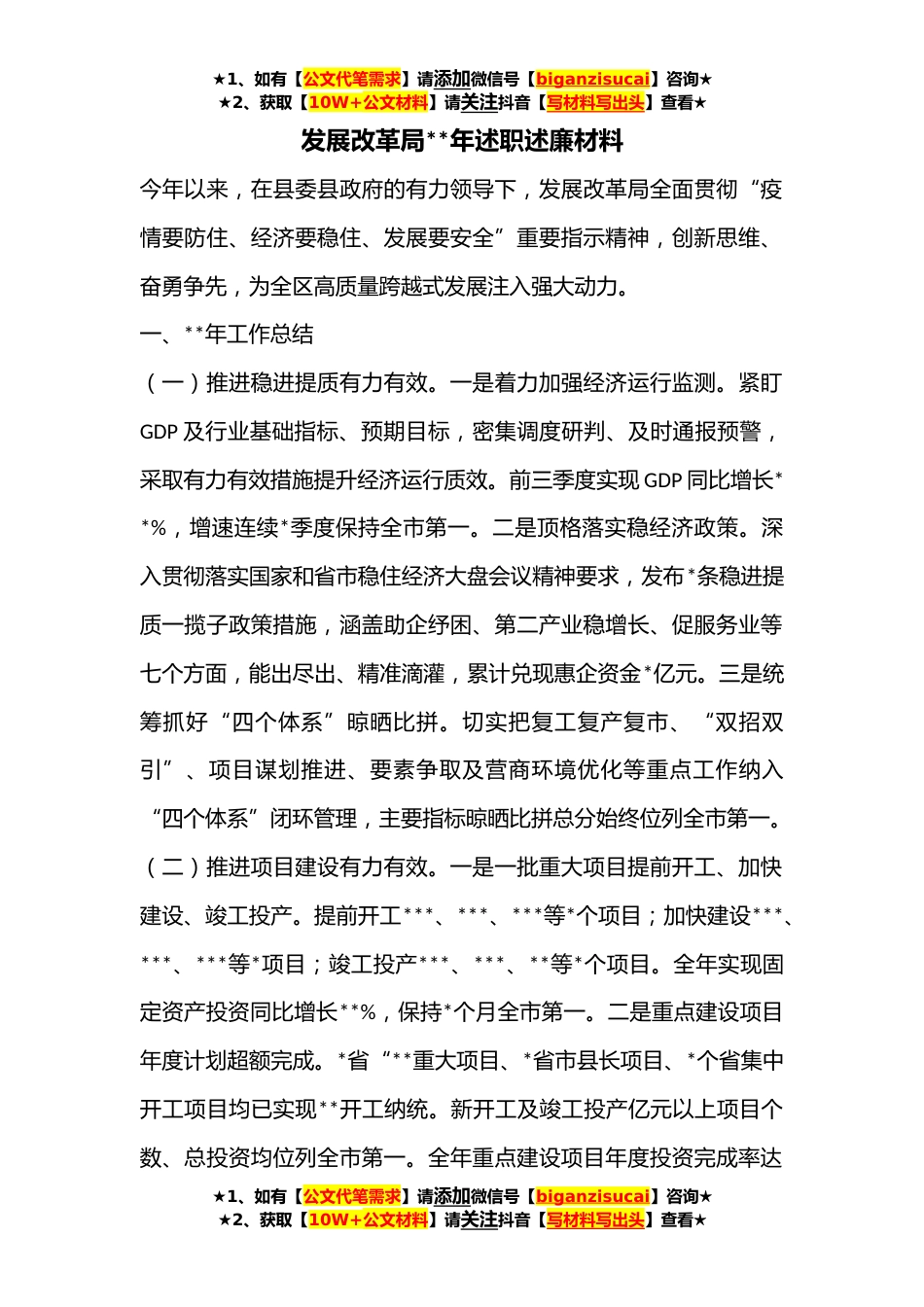 ★1、如有【公文代笔需求】请添加微信号【biganzisucai】咨询★
★2、获取【10W+公文材料】请关注抖音【写材料写出头】查看★

发展改革局**年述职述廉材料

今年以来，在县委县政府的有力领导下，发展改革局全面贯彻“疫情要防住、经济要稳住、发展要安全”重要指示精神，创新思维、奋勇争先，为全区高质量跨越式发展注入强大动力。

一、**年工作总结

（一）推进稳进提质有力有效。一是着力加强经济运行监测。紧盯GDP及行业基础指标、预期目标，密集调度研判、及时通报预警，采取有力有效措施提升经济运行质效。前三季度实现GDP同比增长**%，增速连续*季度保持全市第一。二是顶格落实稳经济政策。深入贯彻落实国家和省市稳住经济大盘会议精神要求，发布*条稳进提质一揽子政策措施，涵盖助企纾困、第二产业稳增长、促服务业等七个方面，能出尽出、精准滴灌，累计兑现惠企资金*亿元。三是统筹抓好“四个体系”晾晒比拼。切实把复工复产复市、“双招双引”、项目谋划推进、要素争取及营商环境优化等重点工作纳入“四个体系”闭环管理，主要指标晾晒比拼总分始终位列全市第一。

（二）推进项目建设有力有效。一是一批重大项目提前开工、加快建设、竣工投产。提前开工***、***、***等*个项目；加快建设***、***、***等*项目；竣工投产***、***、**等*个项目。全年实现固定资产投资同比增长**%，保持*个月全市第一。二是重点建设项目年度计划超额完成。*省“**重大项目、*省市县长项目、*个省集中开工项目均已实现**开工纳统。新开工及竣工投产亿元以上项目个数、总投资均位列全市第一。全年重点建设项目年度投资完成率达

★1、如有【公文代笔需求】请添加微信号【biganzisucai】咨询★
★2、获取【10W+公文材料】请关注抖音【写材料写出头】查看★